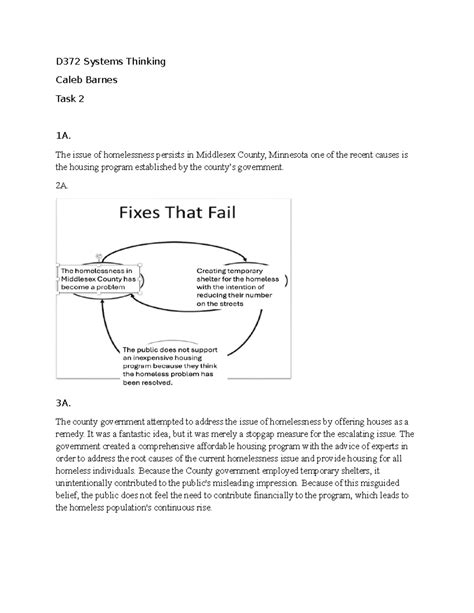 D372 Systems Thinking

Caleb Barnes

Task 2

1A.

The issue of homelessness persists in Middlesex County, Minnesota one of the recent causes is the housing program established by the county's government.

2A.

Fixes That Fail

The homelessness in Middlesex County has become a problem

Creating temporary shelter for the homeless with the intention of reducing their number on the streets

The public does not support an inexpensive housing program because they think the homeless problem has been resolved.

3A.

The county government attempted to address the issue of homelessness by offering houses as a remedy. It was a fantastic idea, but it was merely a stopgap measure for the escalating issue. The government created a comprehensive affordable housing program with the advice of experts in order to address the root causes of the current homelessness issue and provide housing for all homeless individuals. Because the County government employed temporary shelters, it unintentionally contributed to the public's misleading impression. Because of this misguided belief, the public does not feel the need to contribute financially to the program, which leads to the homeless population's continuous rise.